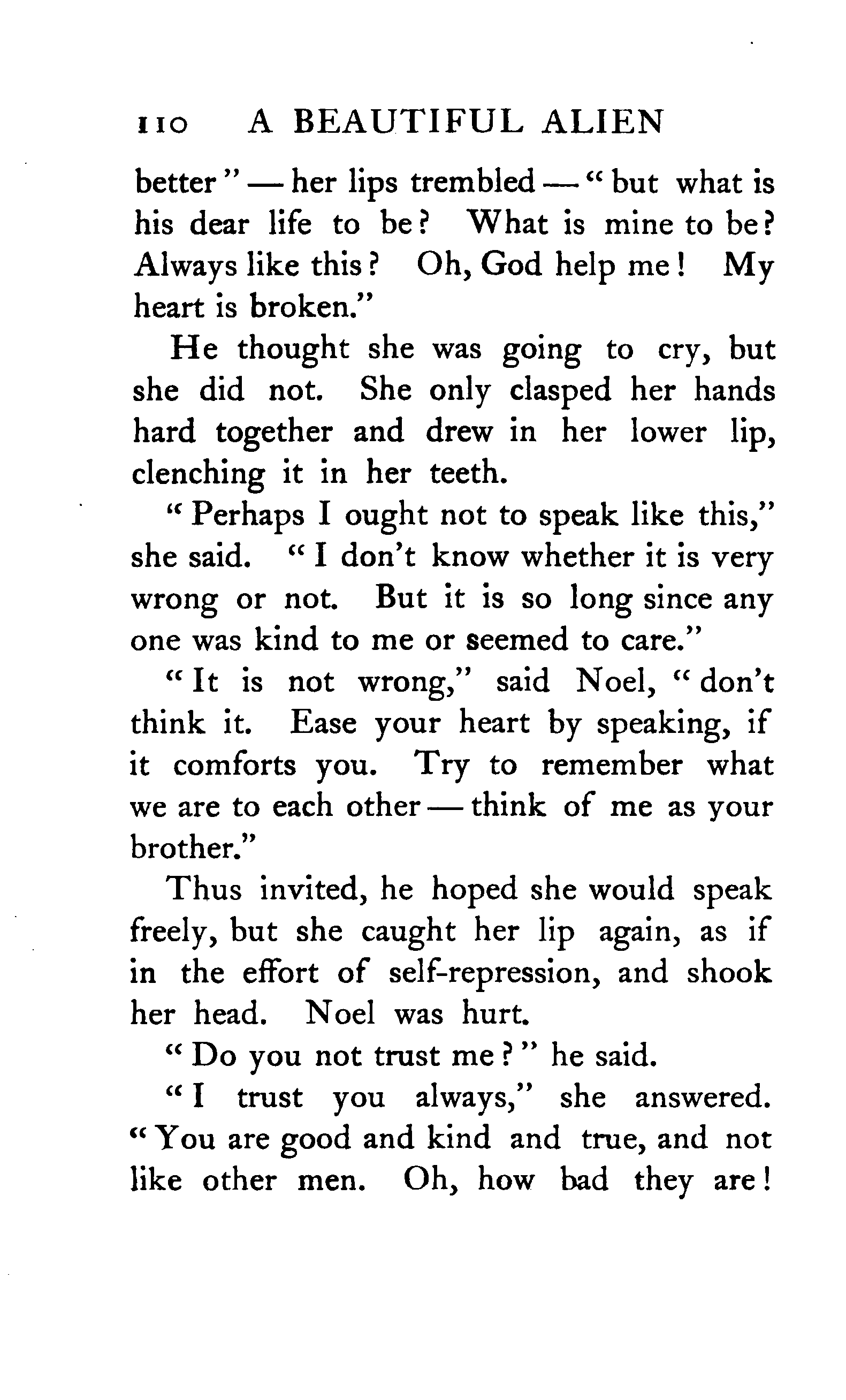 110 A BEAUTIFUL ALIEN

better" — her lips trembled — "but what is his dear life to be? What is mine to be? Always like this? Oh, God help me! My heart is broken."

He thought she was going to cry, but she did not. She only clasped her hands hard together and drew in her lower lip, clenching it in her teeth.

"Perhaps I ought not to speak like this," she said. "I don't know whether it is very wrong or not. But it is so long since any one was kind to me or seemed to care."

"It is not wrong," said Noel, "don't think it. Ease your heart by speaking, if it comforts you. Try to remember what we are to each other — think of me as your brother."

Thus invited, he hoped she would speak freely, but she caught her lip again, as if in the effort of self-repression, and shook her head. Noel was hurt.

"Do you not trust me?" he said.

"I trust you always," she answered. "You are good and kind and true, and not like other men. Oh, how bad they are!